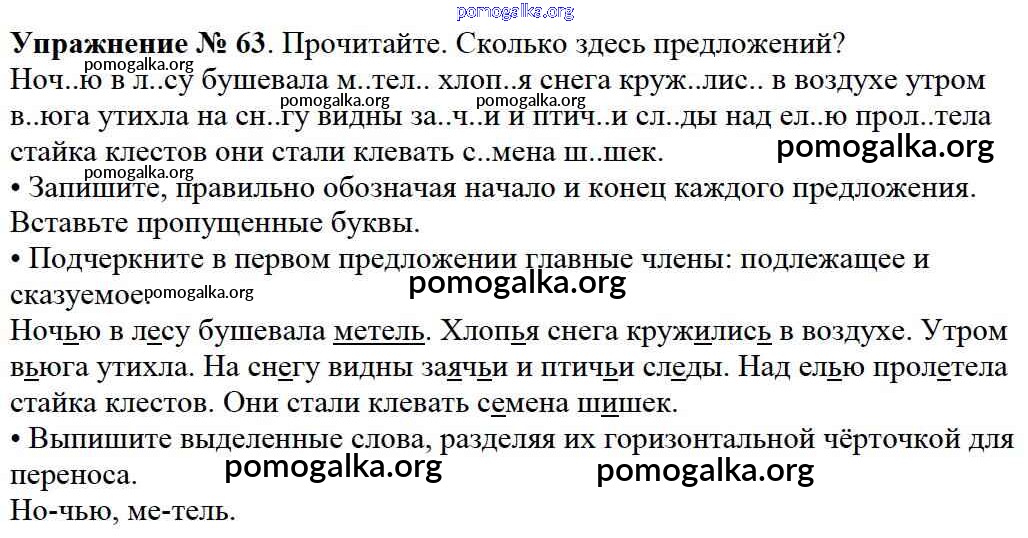 Упражнение № 63. Прочитайте. Сколько здесь предложений?
Ноч..ю в л..су бушевала м..тел.. хлоп..я снега круж..лис.. в воздухе утром в..юга утихла на сн..гу видны за..ч..и и птич..и сл..ды над ел..ю прол..тела стайка клестов они стали клевать с..мена ш..шек.

• Запишите, правильно обозначая начало и конец каждого предложения. Вставьте пропущенные буквы.

• Подчеркните в первом предложении главные члены: подлежащее и сказуемое.

Ночью в лесу бушевала метель. Хлопья снега кружились в воздухе. Утром вьюга утихла. На снегу видны заячьи и птичьи следы. Над елью пролетела стайка клестов. Они стали клевать семена шишек.

• Выпишите выделенные слова, разделяя их горизонтальной чёрточкой для переноса.

Но-чью, ме-тель.

pomogalka.org